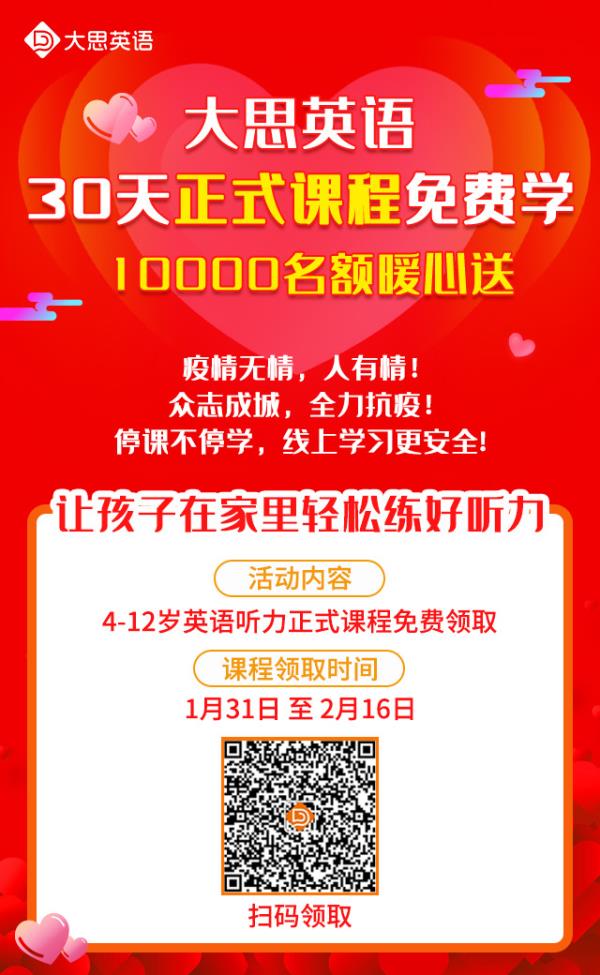 大思英语

大思英语
30天正式课程免费学
10000名额暖心送

疫情无情，人有情！
众志成城，全力抗疫！
停课不停学，线上学习更安全！

让孩子在家里轻松练好听力

活动内容
4-12岁英语听力正式课程免费领取

课程领取时间
1月31日 至 2月16日

扫码领取